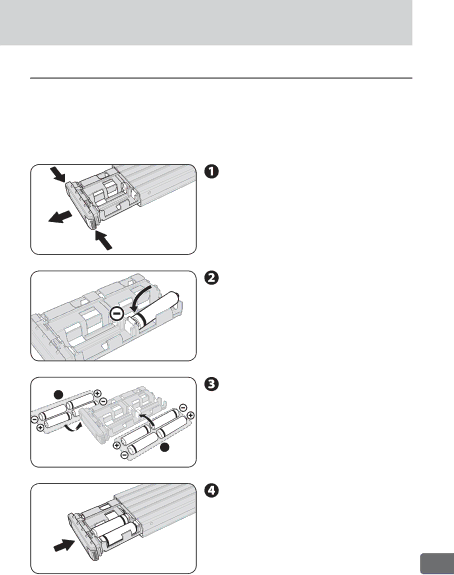 ❶

❷

❸

❹